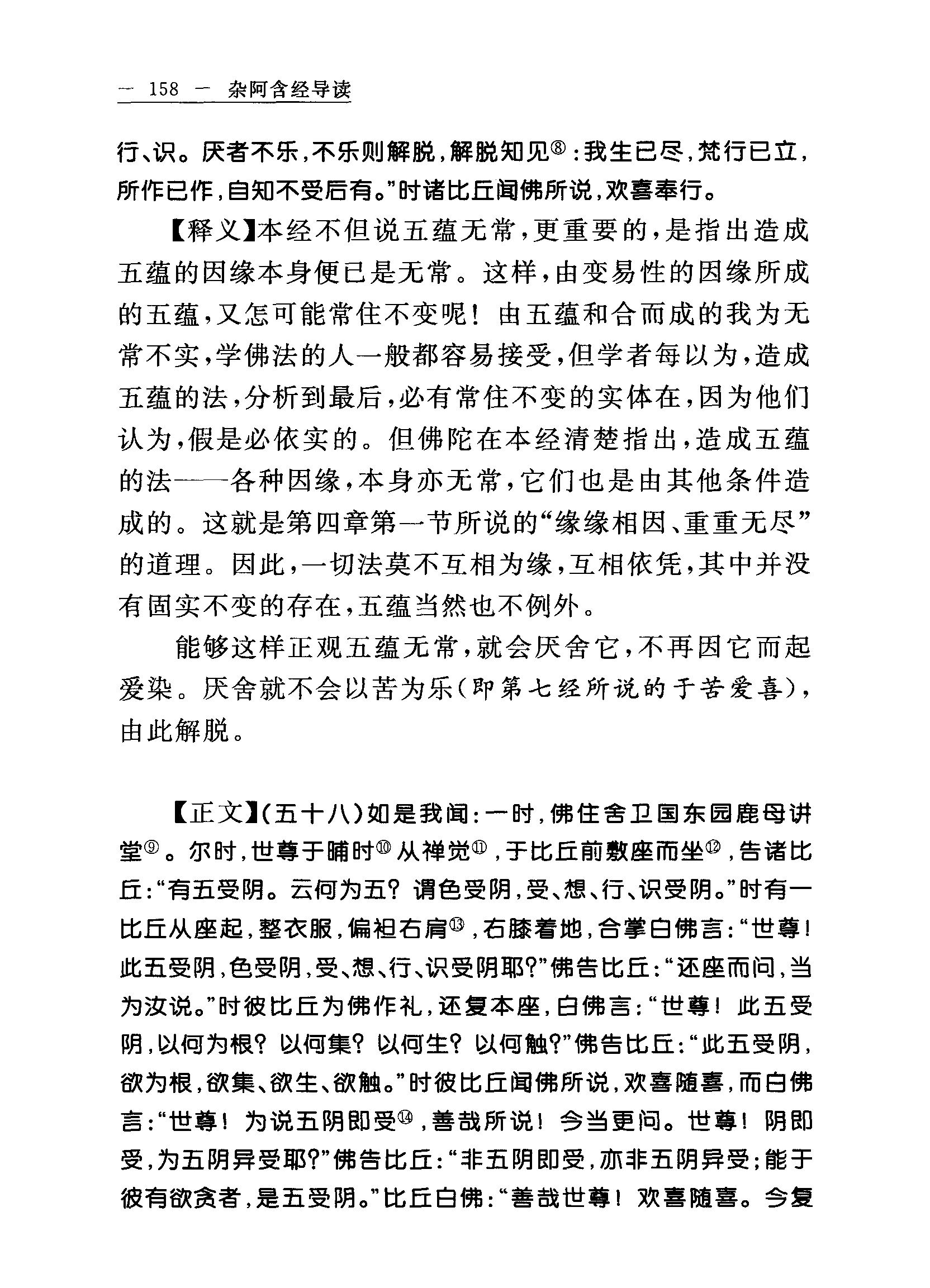 — 158 — 杂阿含经导读

行、识。厌者不乐，不乐则解脱，解脱知见⑧：我生已尽，梵行已立，所作已作，自知不受后有。”时诸比丘闻佛所说，欢喜奉行。

【释义】本经不但说五蕴无常，更重要的，是指出造成五蕴的因缘本身便已是无常。这样，由变易性的因缘所成的五蕴，又怎可能常住不变呢！由五蕴和合而成的我为无常不实，学佛法的人一般都容易接受，但学者每以为，造成五蕴的法，分析到最后，必有常住不变的实体在，因为他们认为，假是必依实的。但佛陀在本经清楚指出，造成五蕴的法——各种因缘，本身亦无常，它们也是由其他条件造成的。这就是第四章第一节所说的“缘缘相因、重重无尽”的道理。因此，一切法莫不互相为缘，互相依凭，其中并没有固实不变的存在，五蕴当然也不例外。

能够这样正观五蕴无常，就会厌舍它，不再因它而起爱染。厌舍就不会以苦为乐（即第七经所说的于苦爱喜），由此解脱。

【正文】（五十八）如是我闻：一时，佛住舍卫国东园鹿母讲堂⑨。尔时，世尊于晡时⑩从禅觉⑪，于比丘前敷座而坐⑫，告诸比丘：“有五受阴。云何为五？谓色受阴，受、想、行、识受阴。”时有一比丘从座起，整衣服，偏袒右肩⑬，右膝着地，合掌白佛言：“世尊！此五受阴，色受阴，受、想、行、识受阴耶？”佛告比丘：“还座而问，当为汝说。”时彼比丘为佛作礼，还复本座，白佛言：“世尊！此五受阴，以何为根？以何集？以何生？以何触？”佛告比丘：“此五受阴，欲为根，欲集、欲生、欲触。”时彼比丘闻佛所说，欢喜随喜，而白佛言：“世尊！为说五阴即受⑭，善哉所说！今当更问。世尊！阴即受，为五阴异受耶？”佛告比丘：“非五阴即受，亦非五阴异受；能于彼有欲贪者，是五受阴。”比丘白佛：“善哉世尊！欢喜随喜。今复